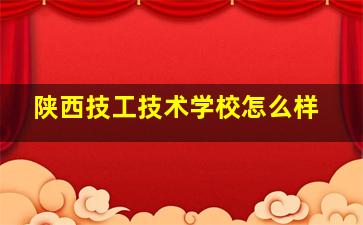 陕西技工技术学校怎么样